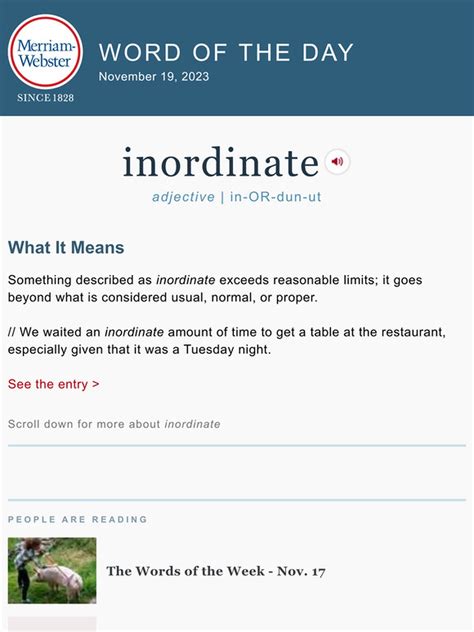 Merriam-Webster
SINCE 1828

WORD OF THE DAY
November 19, 2023

inordinate

adjective | in-OR-dun-ut

What It Means

Something described as inordinate exceeds reasonable limits; it goes beyond what is considered usual, normal, or proper.

// We waited an inordinate amount of time to get a table at the restaurant, especially given that it was a Tuesday night.

See the entry >

Scroll down for more about inordinate

PEOPLE ARE READING

The Words of the Week - Nov. 17